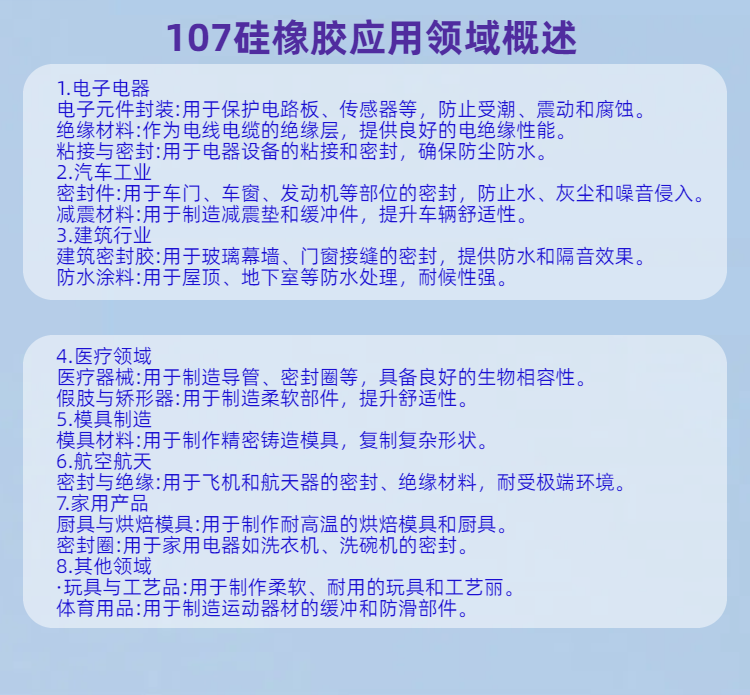 107硅橡胶应用领域概述

1.电子电器
电子元件封装:用于保护电路板、传感器等，防止受潮、震动和腐蚀。
绝缘材料:作为电线电缆的绝缘层，提供良好的电绝缘性能。
粘接与密封:用于电器设备的粘接和密封，确保防尘防水。
2.汽车工业
密封件:用于车门、车窗、发动机等部位的密封，防止水、灰尘和噪音侵入。
减震材料:用于制造减震垫和缓冲件，提升车辆舒适性。
3.建筑行业
建筑密封胶:用于玻璃幕墙、门窗接缝的密封，提供防水和隔音效果。
防水涂料:用于屋顶、地下室等防水处理，耐候性强。

4.医疗领域
医疗器械:用于制造导管、密封圈等，具备良好的生物相容性。
假肢与矫形器:用于制造柔软部件，提升舒适性。
5.模具制造
模具材料:用于制作精密铸造模具，复制复杂形状。
6.航空航天
密封与绝缘:用于飞机和航天器的密封、绝缘材料，耐受极端环境。
7.家用产品
厨具与烘焙模具:用于制作耐高温的烘焙模具和厨具。
密封圈:用于家用电器如洗衣机、洗碗机的密封。
8.其他领域
·玩具与工艺品:用于制作柔软、耐用的玩具和工艺丽。
体育用品:用于制造运动器材的缓冲和防滑部件。